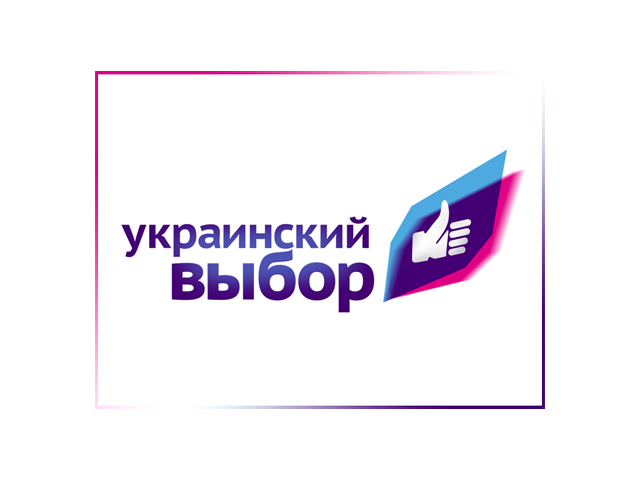 украинский
выбор